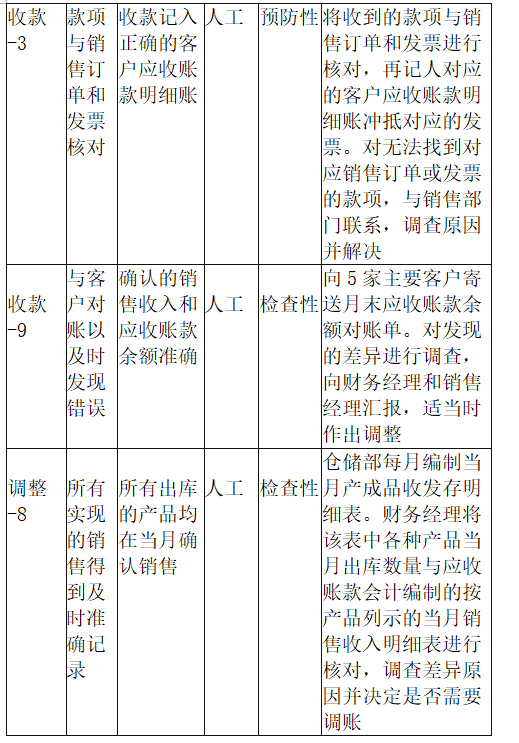 | 收款-3 | 款项与销售订单和发票核对 | 收款记入正确的客户应收账款明细账 | 人工 | 预防性 | 将收到的款项与销售订单和发票进行核对，再记人对应的客户应收账款明细账冲抵对应的发票。对无法找到对应销售订单或发票的款项，与销售部门联系，调查原因并解决 |
|---|---|---|---|---|---|
| 收款-9 | 与客户对账以及时发现错误 | 确认的销售收入和应收账款余额准确 | 人工 | 检查性 | 向 5 家主要客户寄送月末应收账款余额对账单。对发现的差异进行调查，向财务经理和销售经理汇报，适当时作出调整 |
| 调整-8 | 所有实现的销售得到及时准确记录 | 所有出库的产品均在当月确认销售 | 人工 | 检查性 | 仓储部每月编制当月产成品收发存明细表。财务经理将该表中各种产品当月出库数量与应收账款会计编制的按产品列示的当月销售收入明细表进行核对，调查差异原因并决定是否需要调账 |